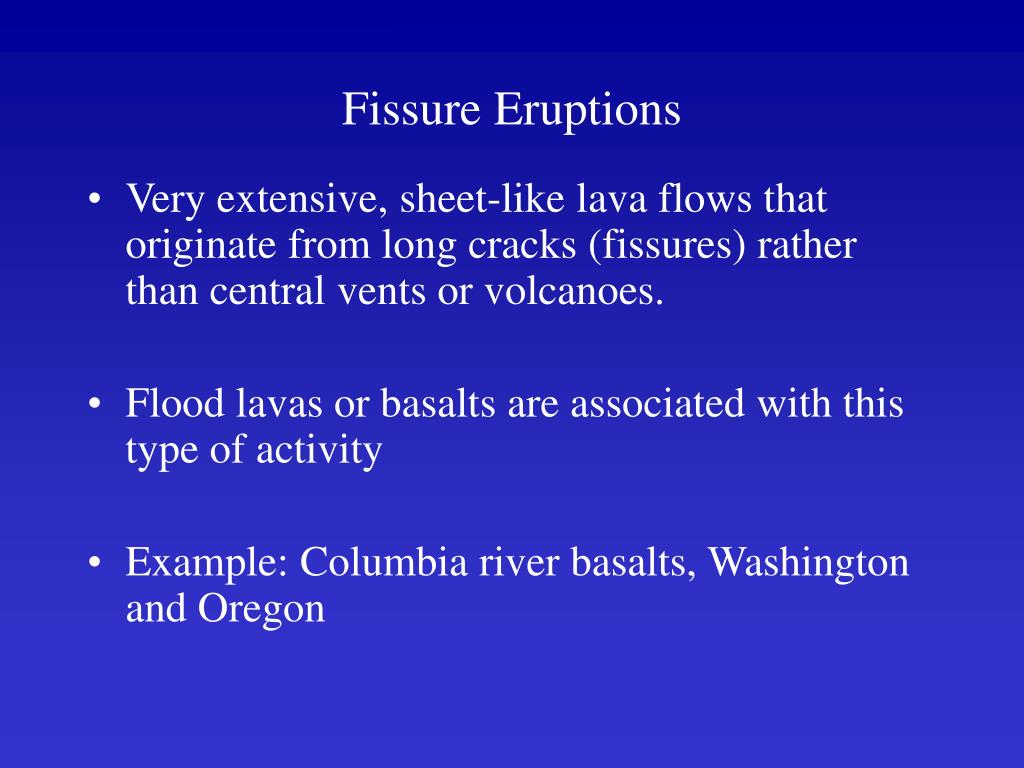 Fissure Eruptions

• Very extensive, sheet-like lava flows that originate from long cracks (fissures) rather than central vents or volcanoes.

• Flood lavas or basalts are associated with this type of activity

• Example: Columbia river basalts, Washington and Oregon